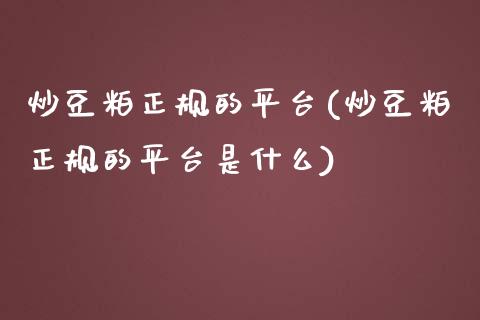 炒豆粕正规的平台(炒豆粕正规的平台是什么)